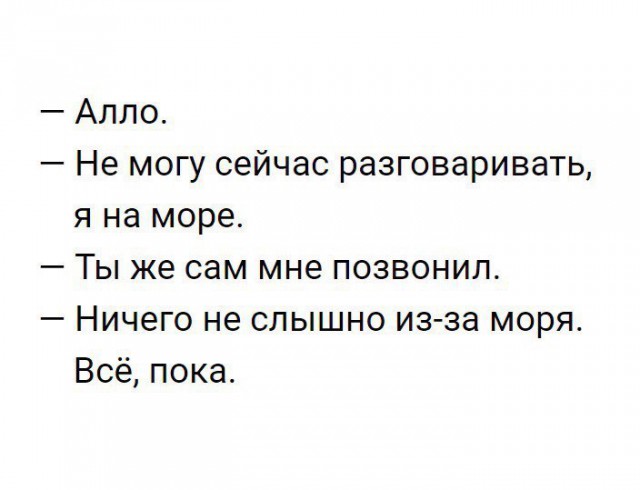 — Алло.
— Не могу сейчас разговаривать, я на море.
— Ты же сам мне позвонил.
— Ничего не слышно из-за моря. Всё, пока.